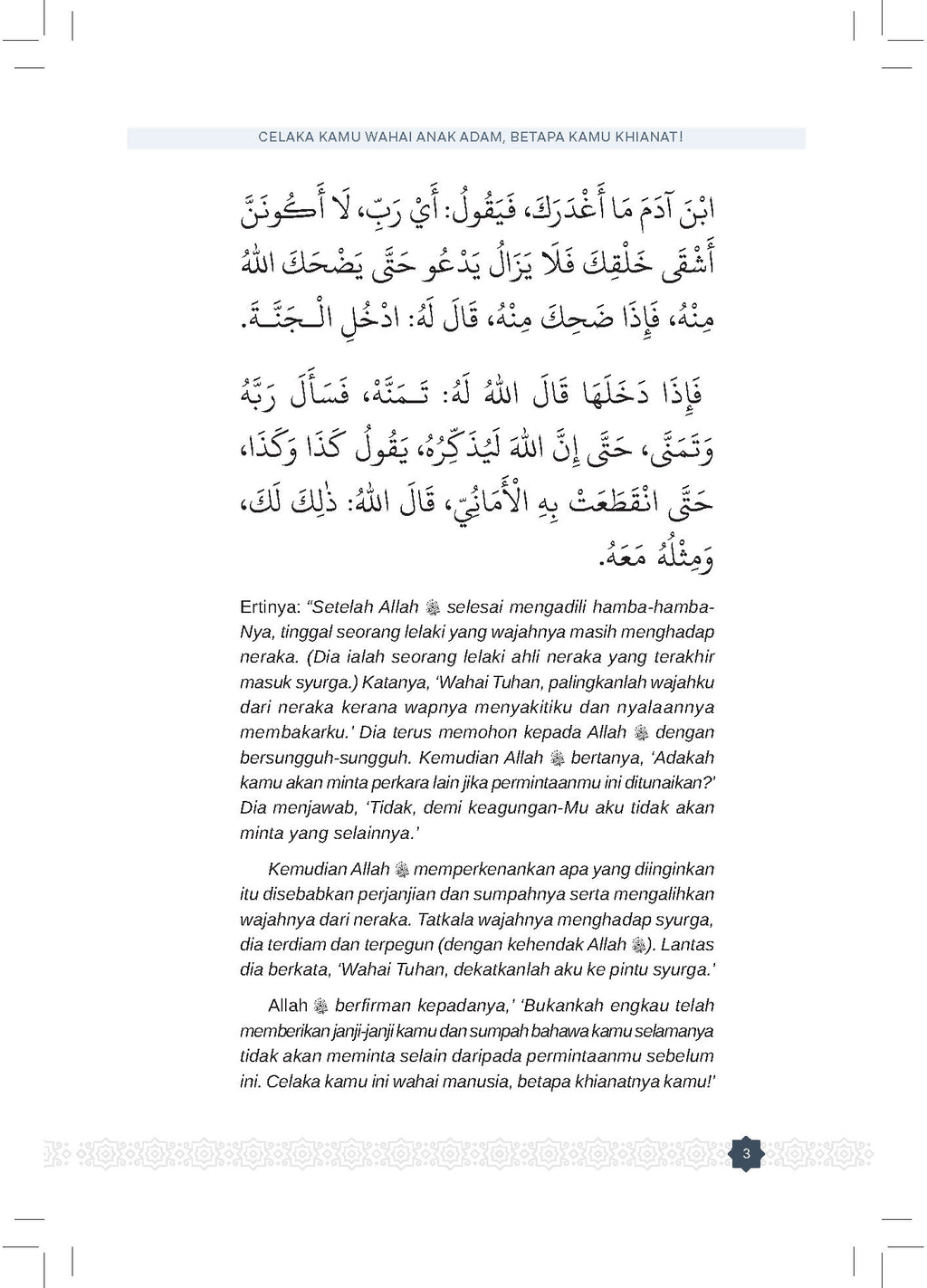 CELAKA KAMU WAHAI ANAK ADAM, BETAPA KAMU KHIANAT!

ابْنَ آدَمَ مَا أَغْدَرَكَ، فَيَقُولُ: أَيْ رَبِّ، لَا أَكُونَنَّ أَشْقَى خَلْقِكَ فَلَا يَزَالُ يَدْعُو حَتَّى يَضْحَكَ اللهُ مِنْهُ، فَإِذَا ضَحِكَ مِنْهُ، قَالَ لَهُ: ادْخُلِ الْجَنَّةَ.

فَإِذَا دَخَلَهَا قَالَ اللهُ لَهُ: تَمَنَّهْ، فَسَأَلَ رَبَّهُ وَتَمَنَّى، حَتَّى إِنَّ اللهَ لَيُذَكِّرُهُ، يَقُولُ كَذَا وَكَذَا، حَتَّى انْقَطَعَتْ بِهِ الْأَمَانِيّ، قَالَ اللهُ: ذَلِكَ لَكَ، وَمِثْلُهُ مَعَهُ.

Ertinya: "Setelah Allah ﷻ selesai mengadili hamba-hamba-Nya, tinggal seorang lelaki yang wajahnya masih menghadap neraka. (Dia ialah seorang lelaki ahli neraka yang terakhir masuk syurga.) Katanya, 'Wahai Tuhan, palingkanlah wajahku dari neraka kerana wapnya menyakitiku dan nyalaannya membakarku.' Dia terus memohon kepada Allah ﷻ dengan bersungguh-sungguh. Kemudian Allah ﷻ bertanya, 'Adakah kamu akan minta perkara lain jika permintaanmu ini ditunaikan?' Dia menjawab, 'Tidak, demi keagungan-Mu aku tidak akan minta yang selainnya.'

Kemudian Allah ﷻ memperkenankan apa yang diinginkan itu disebabkan perjanjian dan sumpahnya serta mengalihkan wajahnya dari neraka. Tatkala wajahnya menghadap syurga, dia terdiam dan terpegun (dengan kehendak Allah ﷻ). Lantas dia berkata, 'Wahai Tuhan, dekatkanlah aku ke pintu syurga.'

Allah ﷻ berfirman kepadanya,' 'Bukankah engkau telah memberikan janji-janji kamu dan sumpah bahawa kamu selamanya tidak akan meminta selain daripada permintaanmu sebelum ini. Celaka kamu ini wahai manusia, betapa khianatnya kamu!'

3